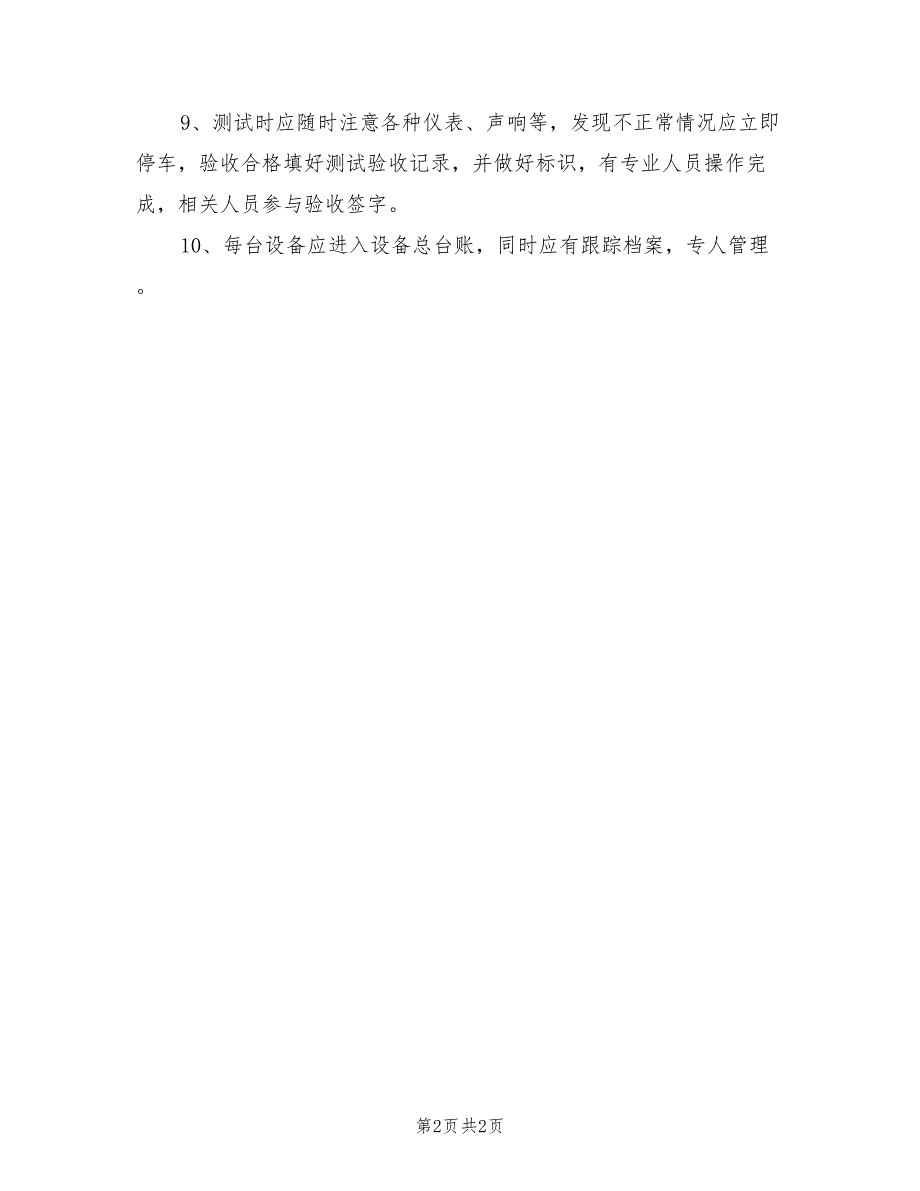 9、测试时应随时注意各种仪表、声响等，发现不正常情况应立即停车，验收合格填好测试验收记录，并做好标识，有专业人员操作完成，相关人员参与验收签字。

10、每台设备应进入设备总台账，同时应有跟踪档案，专人管理。

第2页 共2页